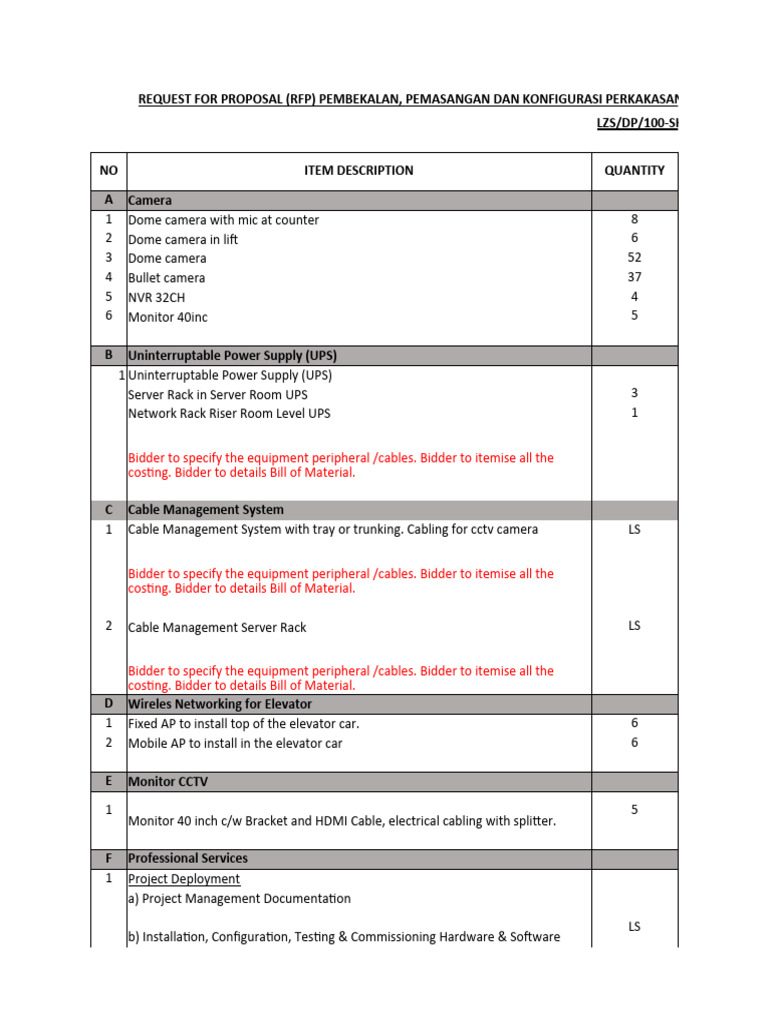 REQUEST FOR PROPOSAL (RFP) PEMBEKALAN, PEMASANGAN DAN KONFIGURASI PERKAKASAN

LZS/DP/100-SI

| NO | ITEM DESCRIPTION | QUANTITY |
|---|---|---|
| A | Camera | |
| 1 | Dome camera with mic at counter | 8 |
| 2 | Dome camera in lift | 6 |
| 3 | Dome camera | 52 |
| 4 | Bullet camera | 37 |
| 5 | NVR 32CH | 4 |
| 6 | Monitor 40inc | 5 |
| B | Uninterruptable Power Supply (UPS) | |
| 1 | Uninterruptable Power Supply (UPS) | |
| | Server Rack in Server Room UPS | 3 |
| | Network Rack Riser Room Level UPS | 1 |
| | Bidder to specify the equipment peripheral /cables. Bidder to itemise all the costing. Bidder to details Bill of Material. | |
| C | Cable Management System | |
| 1 | Cable Management System with tray or trunking. Cabling for cctv camera | LS |
| | Bidder to specify the equipment peripheral /cables. Bidder to itemise all the costing. Bidder to details Bill of Material. | |
| 2 | Cable Management Server Rack | LS |
| | Bidder to specify the equipment peripheral /cables. Bidder to itemise all the costing. Bidder to details Bill of Material. | |
| D | Wireles Networking for Elevator | |
| 1 | Fixed AP to install top of the elevator car. | 6 |
| 2 | Mobile AP to install in the elevator car | 6 |
| E | Monitor CCTV | |
| 1 | Monitor 40 inch c/w Bracket and HDMI Cable, electrical cabling with splitter. | 5 |
| F | Professional Services | |
| 1 | Project Deployment | |
| | a) Project Management Documentation | |
| | b) Installation, Configuration, Testing & Commissioning Hardware & Software | LS |